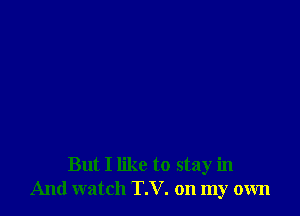 But I like to stay in
And watch T.V. on my own